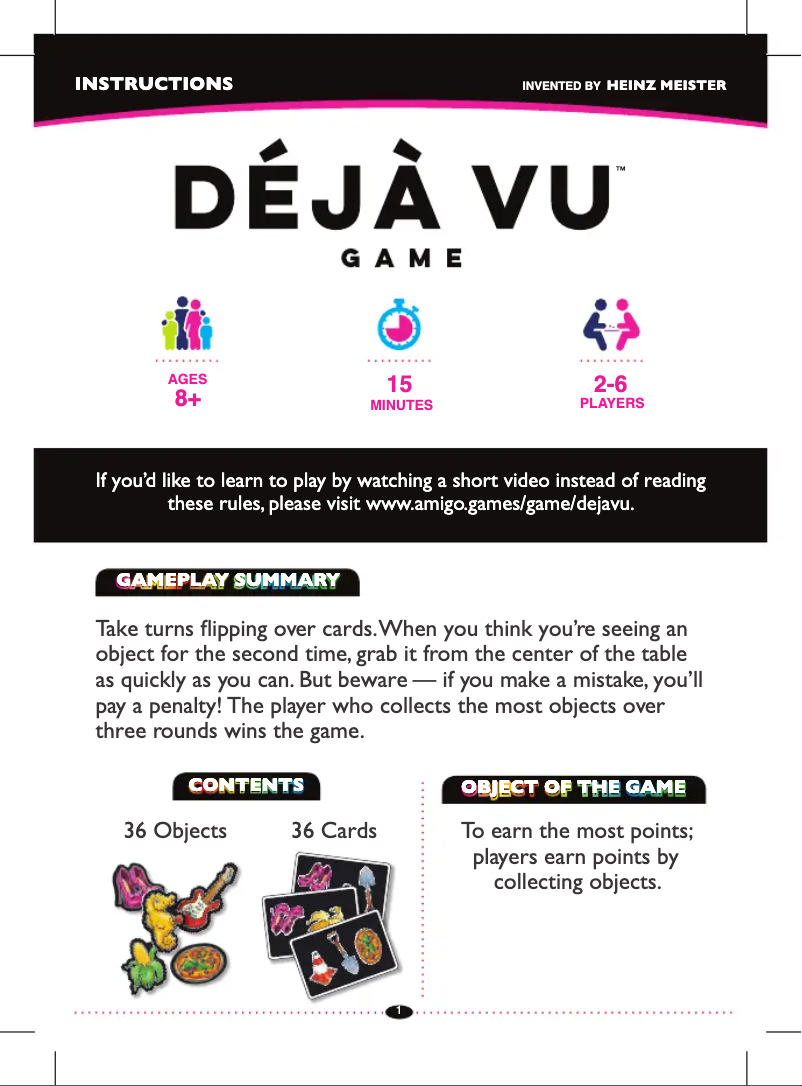 INSTRUCTIONS

INVENTED BY HEINZ MEISTER

DÉJÀ VU™

GAME

AGES 8+

15 MINUTES

2-6 PLAYERS

If you'd like to learn to play by watching a short video instead of reading these rules, please visit www.amigo.games/game/dejavu.

GAMEPLAY SUMMARY

Take turns flipping over cards. When you think you're seeing an object for the second time, grab it from the center of the table as quickly as you can. But beware — if you make a mistake, you'll pay a penalty! The player who collects the most objects over three rounds wins the game.

CONTENTS

36 Objects

36 Cards

OBJECT OF THE GAME

To earn the most points; players earn points by collecting objects.

1